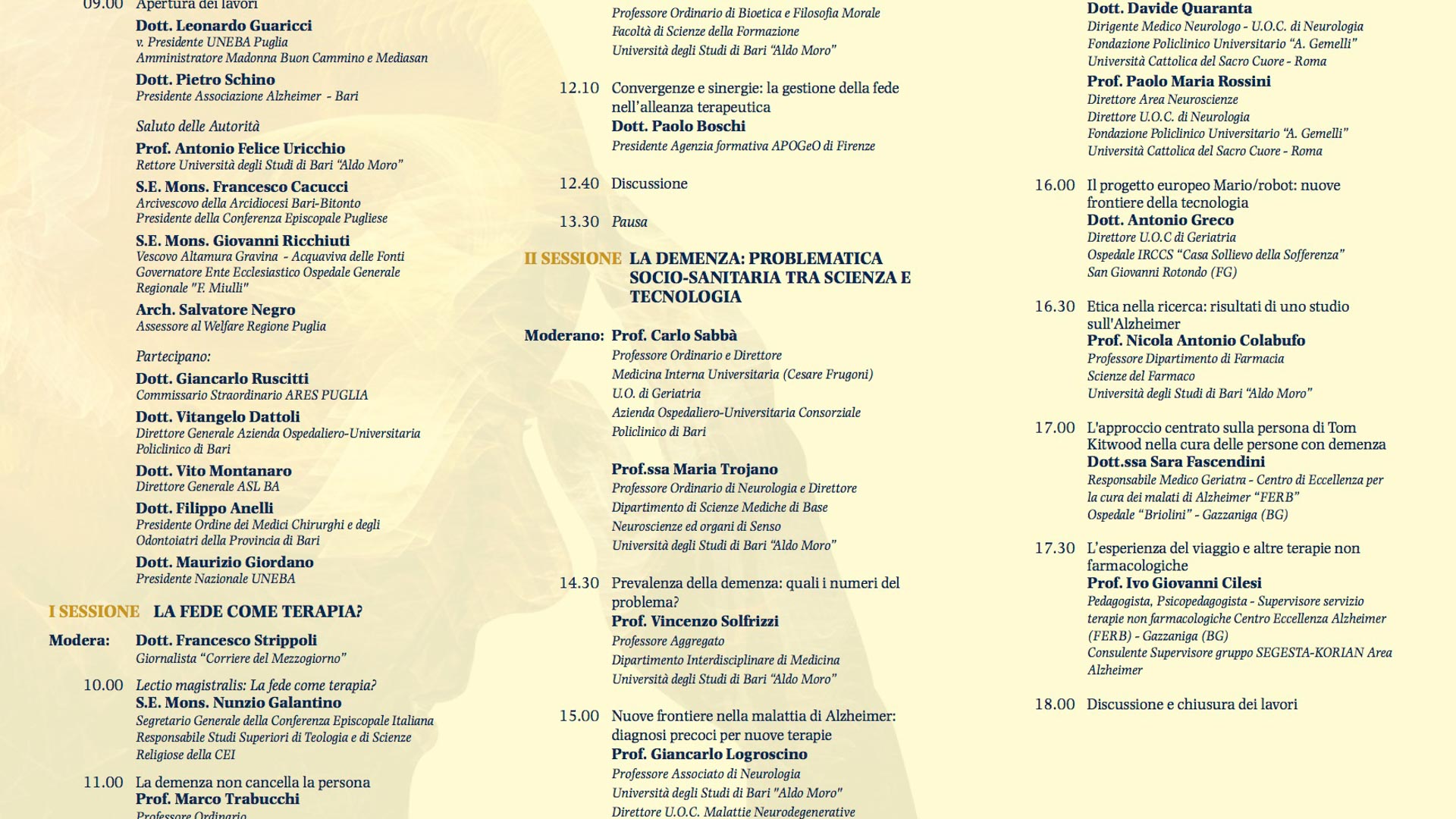 09.00 Apertura dei lavori

Dott. Leonardo Guaricci
v. Presidente UNEBA Puglia
Amministratore Madonna Buon Cammino e Mediasan

Dott. Pietro Schino
Presidente Associazione Alzheimer - Bari

Saluto delle Autorità

Prof. Antonio Felice Uricchio
Rettore Università degli Studi di Bari "Aldo Moro"

S.E. Mons. Francesco Cacucci
Arcivescovo della Arcidiocesi Bari-Bitonto
Presidente della Conferenza Episcopale Pugliese

S.E. Mons. Giovanni Ricchiuti
Vescovo Altamura Gravina - Acquaviva delle Fonti
Governatore Ente Ecclesiastico Ospedale Generale Regionale "F. Miulli"

Arch. Salvatore Negro
Assessore al Welfare Regione Puglia

Partecipano:

Dott. Giancarlo Ruscitti
Commissario Straordinario ARES PUGLIA

Dott. Vitangelo Dattoli
Direttore Generale Azienda Ospedaliero-Universitaria Policlinico di Bari

Dott. Vito Montanaro
Direttore Generale ASL BA

Dott. Filippo Anelli
Presidente Ordine dei Medici Chirurghi e degli Odontoiatri della Provincia di Bari

Dott. Maurizio Giordano
Presidente Nazionale UNEBA

I SESSIONE LA FEDE COME TERAPIA?

Modera: Dott. Francesco Strippoli
Giornalista "Corriere del Mezzogiorno"

10.00 Lectio magistralis: La fede come terapia?
S.E. Mons. Nunzio Galantino
Segretario Generale della Conferenza Episcopale Italiana
Responsabile Studi Superiori di Teologia e di Scienze Religiose della CEI

11.00 La demenza non cancella la persona
Prof. Marco Trabucchi
Professore Ordinario

Professore Ordinario di Bioetica e Filosofia Morale
Facoltà di Scienze della Formazione
Università degli Studi di Bari "Aldo Moro"

12.10 Convergenze e sinergie: la gestione della fede nell'alleanza terapeutica
Dott. Paolo Boschi
Presidente Agenzia formativa APOGeO di Firenze

12.40 Discussione

13.30 Pausa

II SESSIONE LA DEMENZA: PROBLEMATICA SOCIO-SANITARIA TRA SCIENZA E TECNOLOGIA

Moderano: Prof. Carlo Sabbà
Professore Ordinario e Direttore
Medicina Interna Universitaria (Cesare Frugoni)
U.O. di Geriatria
Azienda Ospedaliero-Universitaria Consorziale
Policlinico di Bari

Prof.ssa Maria Trojano
Professore Ordinario di Neurologia e Direttore
Dipartimento di Scienze Mediche di Base
Neuroscienze ed organi di Senso
Università degli Studi di Bari "Aldo Moro"

14.30 Prevalenza della demenza: quali i numeri del problema?
Prof. Vincenzo Solfrizzi
Professore Aggregato
Dipartimento Interdisciplinare di Medicina
Università degli Studi di Bari "Aldo Moro"

15.00 Nuove frontiere nella malattia di Alzheimer: diagnosi precoci per nuove terapie
Prof. Giancarlo Logroscino
Professore Associato di Neurologia
Università degli Studi di Bari "Aldo Moro"
Direttore U.O.C. Malattie Neurodegenerative

Dott. Davide Quaranta
Dirigente Medico Neurologo - U.O.C. di Neurologia
Fondazione Policlinico Universitario "A. Gemelli"
Università Cattolica del Sacro Cuore - Roma

Prof. Paolo Maria Rossini
Direttore Area Neuroscienze
Direttore U.O.C. di Neurologia
Fondazione Policlinico Universitario "A. Gemelli"
Università Cattolica del Sacro Cuore - Roma

16.00 Il progetto europeo Mario/robot: nuove frontiere della tecnologia
Dott. Antonio Greco
Direttore U.O.C di Geriatria
Ospedale IRCCS "Casa Sollievo della Sofferenza"
San Giovanni Rotondo (FG)

16.30 Etica nella ricerca: risultati di uno studio sull'Alzheimer
Prof. Nicola Antonio Colabufo
Professore Dipartimento di Farmacia
Scienze del Farmaco
Università degli Studi di Bari "Aldo Moro"

17.00 L'approccio centrato sulla persona di Tom Kitwood nella cura delle persone con demenza
Dott.ssa Sara Fascendini
Responsabile Medico Geriatra - Centro di Eccellenza per la cura dei malati di Alzheimer "FERB"
Ospedale "Briolini" - Gazzaniga (BG)

17.30 L'esperienza del viaggio e altre terapie non farmacologiche
Prof. Ivo Giovanni Cilesi
Pedagogista, Psicopedagogista - Supervisore servizio terapie non farmacologiche Centro Eccellenza Alzheimer (FERB) - Gazzaniga (BG)
Consulente Supervisore gruppo SEGESTA-KORIAN Area Alzheimer

18.00 Discussione e chiusura dei lavori